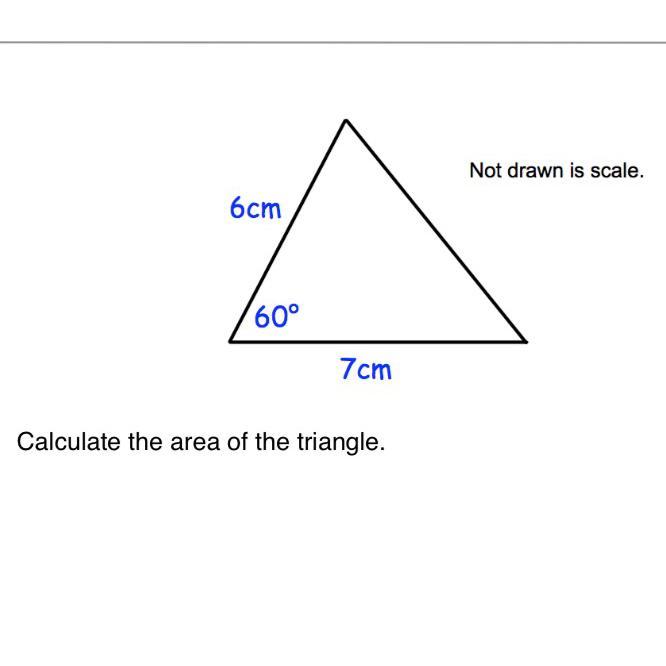 Not drawn is scale.

6cm

60°

7cm

Calculate the area of the triangle.